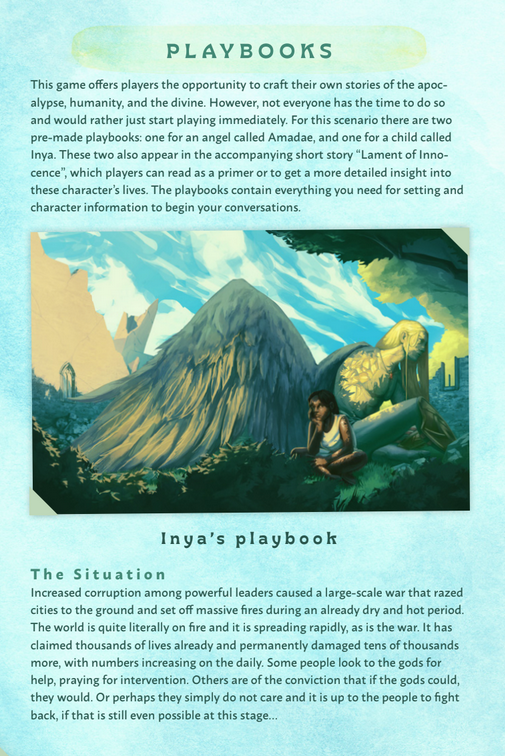 PLAYBOOKS

This game offers players the opportunity to craft their own stories of the apocalypse, humanity, and the divine. However, not everyone has the time to do so and would rather just start playing immediately. For this scenario there are two pre-made playbooks: one for an angel called Amadae, and one for a child called Inya. These two also appear in the accompanying short story "Lament of Innocence", which players can read as a primer or to get a more detailed insight into these character's lives. The playbooks contain everything you need for setting and character information to begin your conversations.

Inya's playbook

The Situation

Increased corruption among powerful leaders caused a large-scale war that razed cities to the ground and set off massive fires during an already dry and hot period. The world is quite literally on fire and it is spreading rapidly, as is the war. It has claimed thousands of lives already and permanently damaged tens of thousands more, with numbers increasing on the daily. Some people look to the gods for help, praying for intervention. Others are of the conviction that if the gods could, they would. Or perhaps they simply do not care and it is up to the people to fight back, if that is still even possible at this stage...